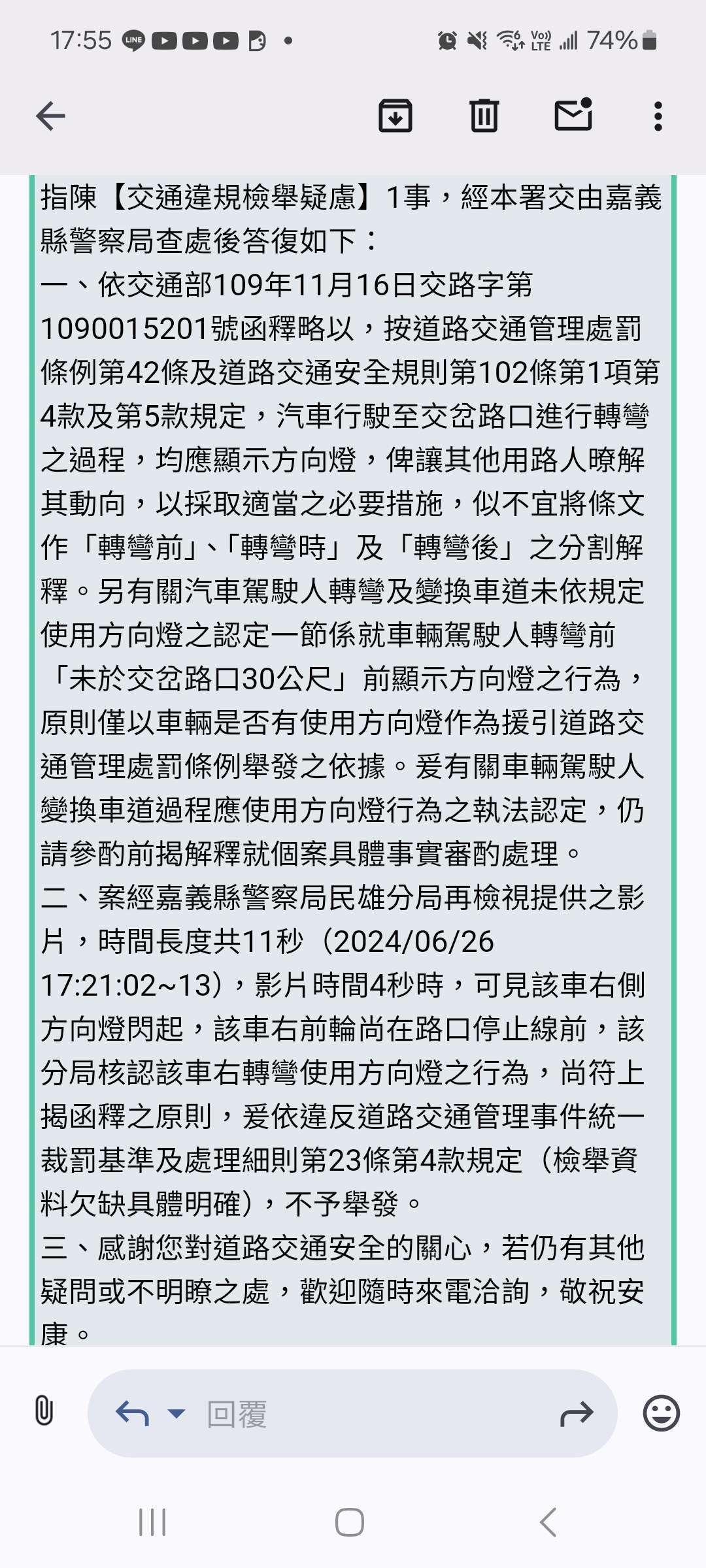 17:55 74%

指陳【交通違規檢舉疑慮】1事，經本署交由嘉義縣警察局查處後答復如下：
一、依交通部109年11月16日交路字第1090015201號函釋略以，按道路交通管理處罰條例第42條及道路交通安全規則第102條第1項第4款及第5款規定，汽車行駛至交岔路口進行轉彎之過程，均應顯示方向燈，俾讓其他用路人瞭解其動向，以採取適當之必要措施，似不宜將條文作「轉彎前」、「轉彎時」及「轉彎後」之分割解釋。另有關汽車駕駛人轉彎及變換車道未依規定使用方向燈之認定一節係就車輛駕駛人轉彎前「未於交岔路口30公尺」前顯示方向燈之行為，原則僅以車輛是否有使用方向燈作為援引道路交通管理處罰條例舉發之依據。爰有關車輛駕駛人變換車道過程應使用方向燈行為之執法認定，仍請參酌前揭解釋就個案具體事實審酌處理。
二、案經嘉義縣警察局民雄分局再檢視提供之影片，時間長度共11秒（2024/06/26 17:21:02~13），影片時間4秒時，可見該車右側方向燈閃起，該車右前輪尚在路口停止線前，該分局核認該車右轉彎使用方向燈之行為，尚符上揭函釋之原則，爰依違反道路交通管理事件統一裁罰基準及處理細則第23條第4款規定（檢舉資料欠缺具體明確），不予舉發。
三、感謝您對道路交通安全的關心，若仍有其他疑問或不明瞭之處，歡迎隨時來電洽詢，敬祝安康。

回覆